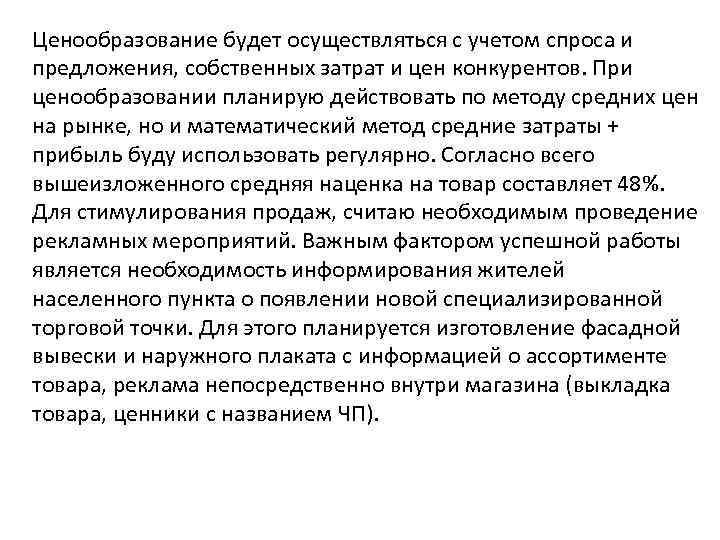 Ценообразование будет осуществляться с учетом спроса и предложения, собственных затрат и цен конкурентов. При ценообразовании планирую действовать по методу средних цен на рынке, но и математический метод средние затраты + прибыль буду использовать регулярно. Согласно всего вышеизложенного средняя наценка на товар составляет 48%. Для стимулирования продаж, считаю необходимым проведение рекламных мероприятий. Важным фактором успешной работы является необходимость информирования жителей населенного пункта о появлении новой специализированной торговой точки. Для этого планируется изготовление фасадной вывески и наружного плаката с информацией о ассортименте товара, реклама непосредственно внутри магазина (выкладка товара, ценники с названием ЧП).